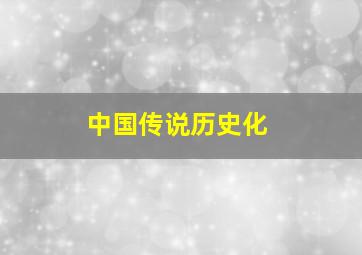 中国传说历史化